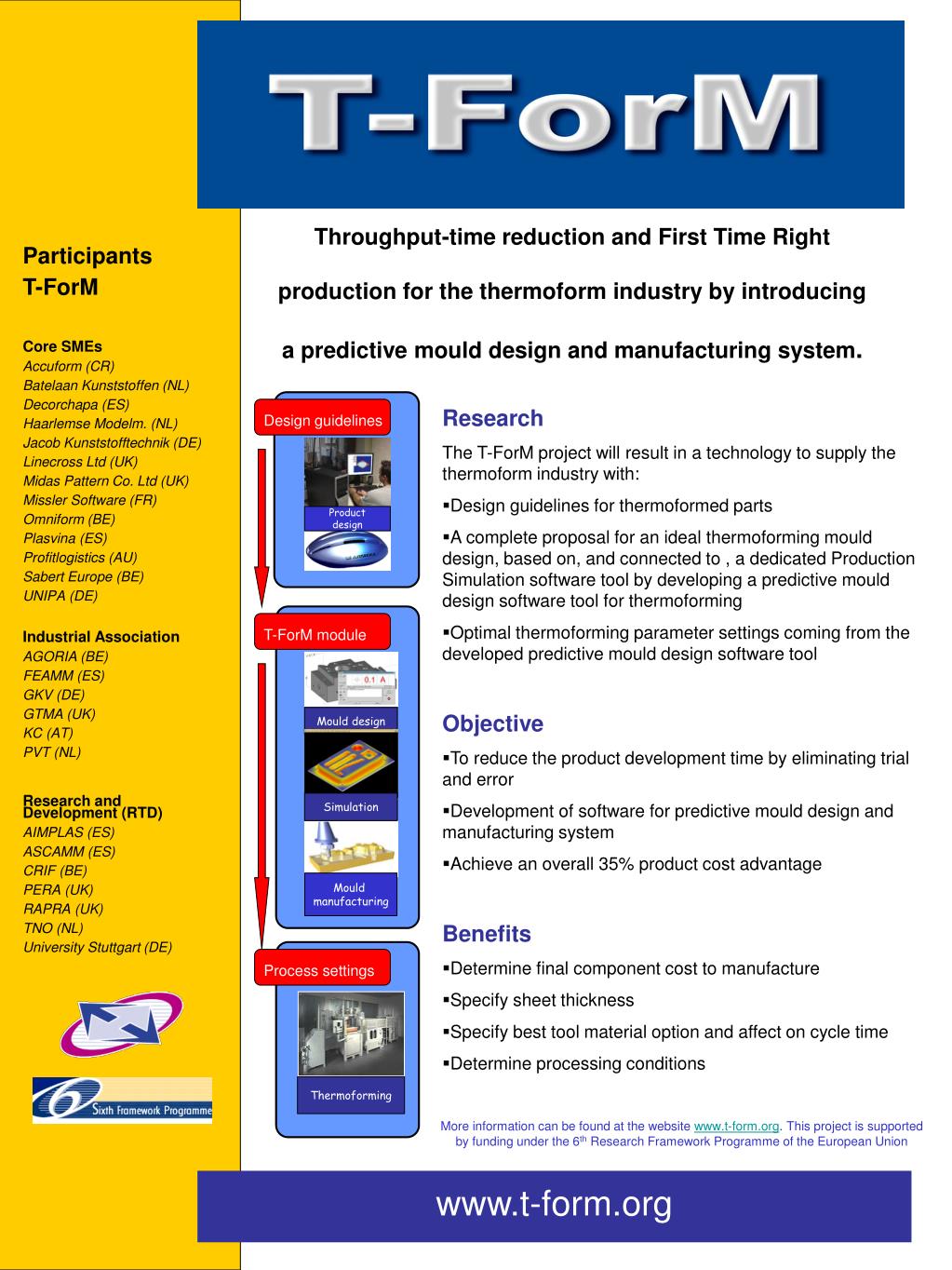 T-ForM

Participants
T-ForM

Core SMEs
Accuform (CR)
Batelaan Kunststoffen (NL)
Decorchapa (ES)
Haarlemse Modelm. (NL)
Jacob Kunststofftechnik (DE)
Linecross Ltd (UK)
Midas Pattern Co. Ltd (UK)
Missler Software (FR)
Omniform (BE)
Plasvina (ES)
Profitlogistics (AU)
Sabert Europe (BE)
UNIPA (DE)

Industrial Association
AGORIA (BE)
FEAMM (ES)
GKV (DE)
GTMA (UK)
KC (AT)
PVT (NL)

Research and Development (RTD)
AIMPLAS (ES)
ASCAMM (ES)
CRIF (BE)
PERA (UK)
RAPRA (UK)
TNO (NL)
University Stuttgart (DE)

Sixth Framework Programme

Throughput-time reduction and First Time Right

production for the thermoform industry by introducing

a predictive mould design and manufacturing system.

Design guidelines
Product design
T-ForM module
0.1 A
Mould design
Simulation
Mould manufacturing
Process settings
Thermoforming

Research
The T-ForM project will result in a technology to supply the thermoform industry with:
▪Design guidelines for thermoformed parts
▪A complete proposal for an ideal thermoforming mould design, based on, and connected to , a dedicated Production Simulation software tool by developing a predictive mould design software tool for thermoforming
▪Optimal thermoforming parameter settings coming from the developed predictive mould design software tool

Objective
▪To reduce the product development time by eliminating trial and error
▪Development of software for predictive mould design and manufacturing system
▪Achieve an overall 35% product cost advantage

Benefits
▪Determine final component cost to manufacture
▪Specify sheet thickness
▪Specify best tool material option and affect on cycle time
▪Determine processing conditions

More information can be found at the website www.t-form.org. This project is supported by funding under the 6$^{th}$ Research Framework Programme of the European Union

www.t-form.org